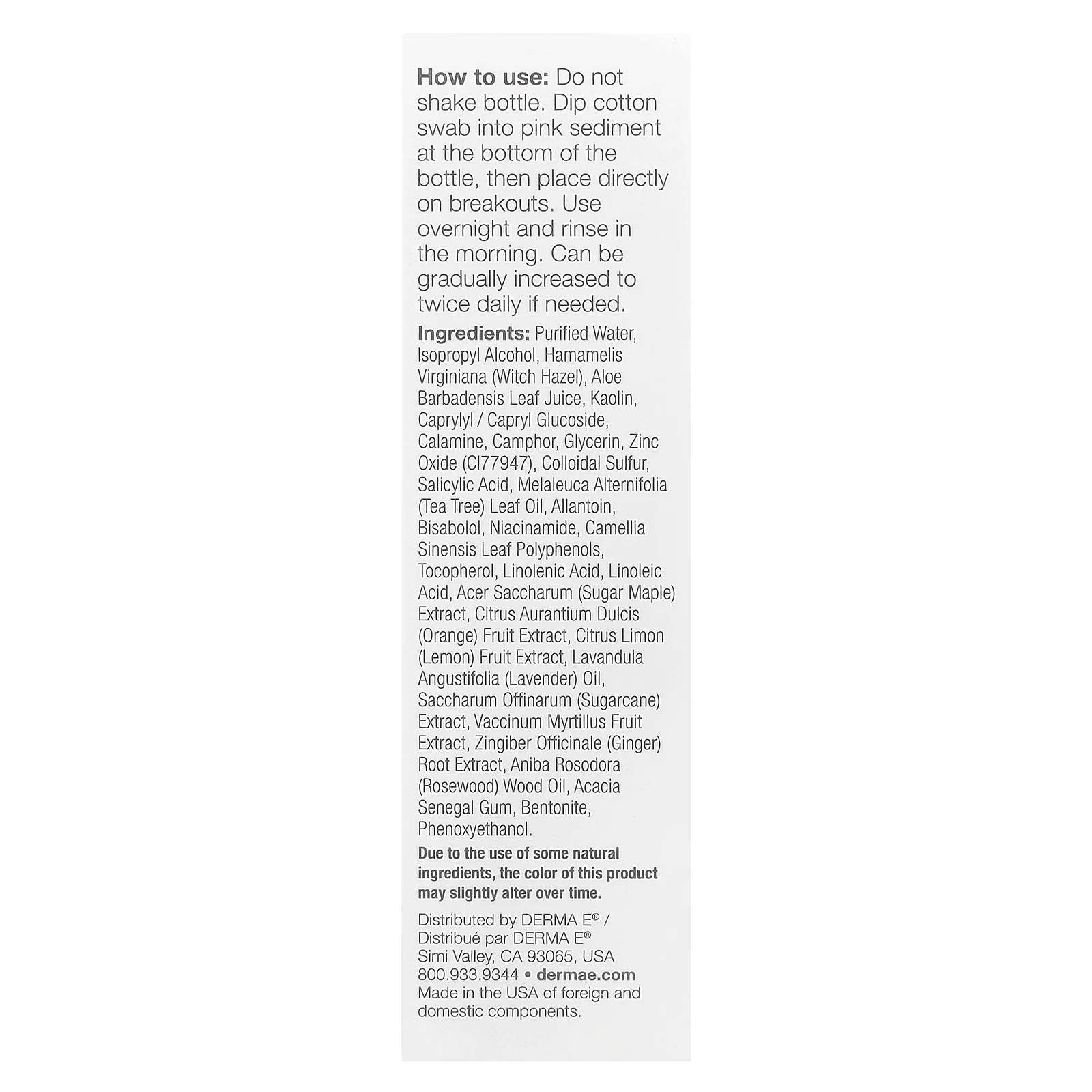 How to use: Do not shake bottle. Dip cotton swab into pink sediment at the bottom of the bottle, then place directly on breakouts. Use overnight and rinse in the morning. Can be gradually increased to twice daily if needed.

Ingredients: Purified Water, Isopropyl Alcohol, Hamamelis Virginiana (Witch Hazel), Aloe Barbadensis Leaf Juice, Kaolin, Caprylyl / Capryl Glucoside, Calamine, Camphor, Glycerin, Zinc Oxide (CI77947), Colloidal Sulfur, Salicylic Acid, Melaleuca Alternifolia (Tea Tree) Leaf Oil, Allantoin, Bisabolol, Niacinamide, Camellia Sinensis Leaf Polyphenols, Tocopherol, Linolenic Acid, Linoleic Acid, Acer Saccharum (Sugar Maple) Extract, Citrus Aurantium Dulcis (Orange) Fruit Extract, Citrus Limon (Lemon) Fruit Extract, Lavandula Angustifolia (Lavender) Oil, Saccharum Offinarum (Sugarcane) Extract, Vaccinum Myrtillus Fruit Extract, Zingiber Officinale (Ginger) Root Extract, Aniba Rosodora (Rosewood) Wood Oil, Acacia Senegal Gum, Bentonite, Phenoxyethanol.

Due to the use of some natural ingredients, the color of this product may slightly alter over time.

Distributed by DERMA E® /
Distribué par DERMA E®
Simi Valley, CA 93065, USA
800.933.9344 • dermae.com
Made in the USA of foreign and domestic components.